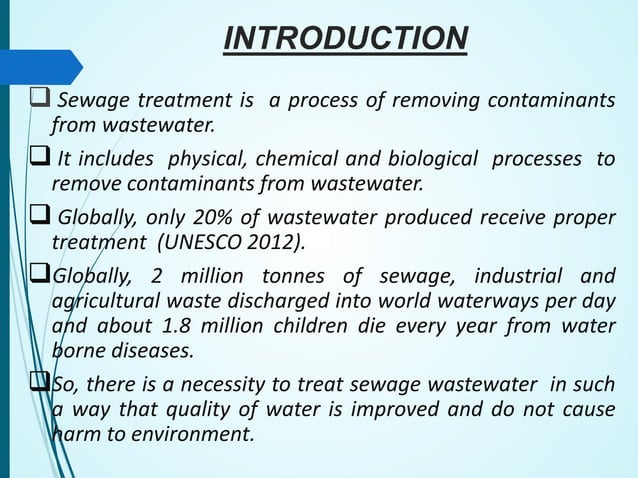 INTRODUCTION

❑ Sewage treatment is a process of removing contaminants from wastewater.

❑ It includes physical, chemical and biological processes to remove contaminants from wastewater.

❑ Globally, only 20% of wastewater produced receive proper treatment (UNESCO 2012).

❑ Globally, 2 million tonnes of sewage, industrial and agricultural waste discharged into world waterways per day and about 1.8 million children die every year from water borne diseases.

❑ So, there is a necessity to treat sewage wastewater in such a way that quality of water is improved and do not cause harm to environment.